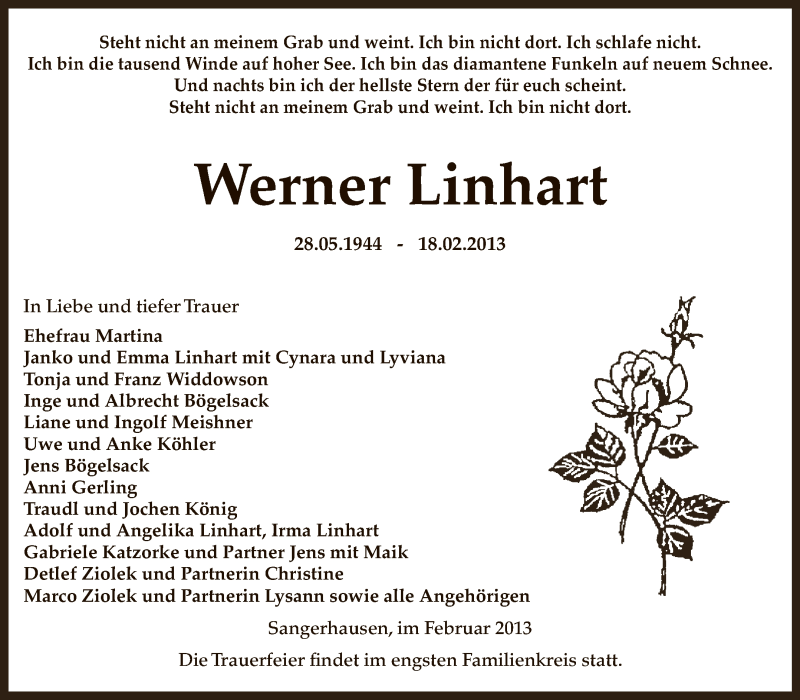 Steht nicht an meinem Grab und weint. Ich bin nicht dort. Ich schlafe nicht.
Ich bin die tausend Winde auf hoher See. Ich bin das diamantene Funkeln auf neuem Schnee.
Und nachts bin ich der hellste Stern der für euch scheint.
Steht nicht an meinem Grab und weint. Ich bin nicht dort.

Werner Linhart

28.05.1944 - 18.02.2013

In Liebe und tiefer Trauer

Ehefrau Martina
Janko und Emma Linhart mit Cynara und Lyviana
Tonja und Franz Widdowson
Inge und Albrecht Bögelsack
Liane und Ingolf Meishner
Uwe und Anke Köhler
Jens Bögelsack
Anni Gerling
Traudl und Jochen König
Adolf und Angelika Linhart, Irma Linhart
Gabriele Katzorke und Partner Jens mit Maik
Detlef Ziolek und Partnerin Christine
Marco Ziolek und Partnerin Lysann sowie alle Angehörigen

Sangerhausen, im Februar 2013

Die Trauerfeier findet im engsten Familienkreis statt.